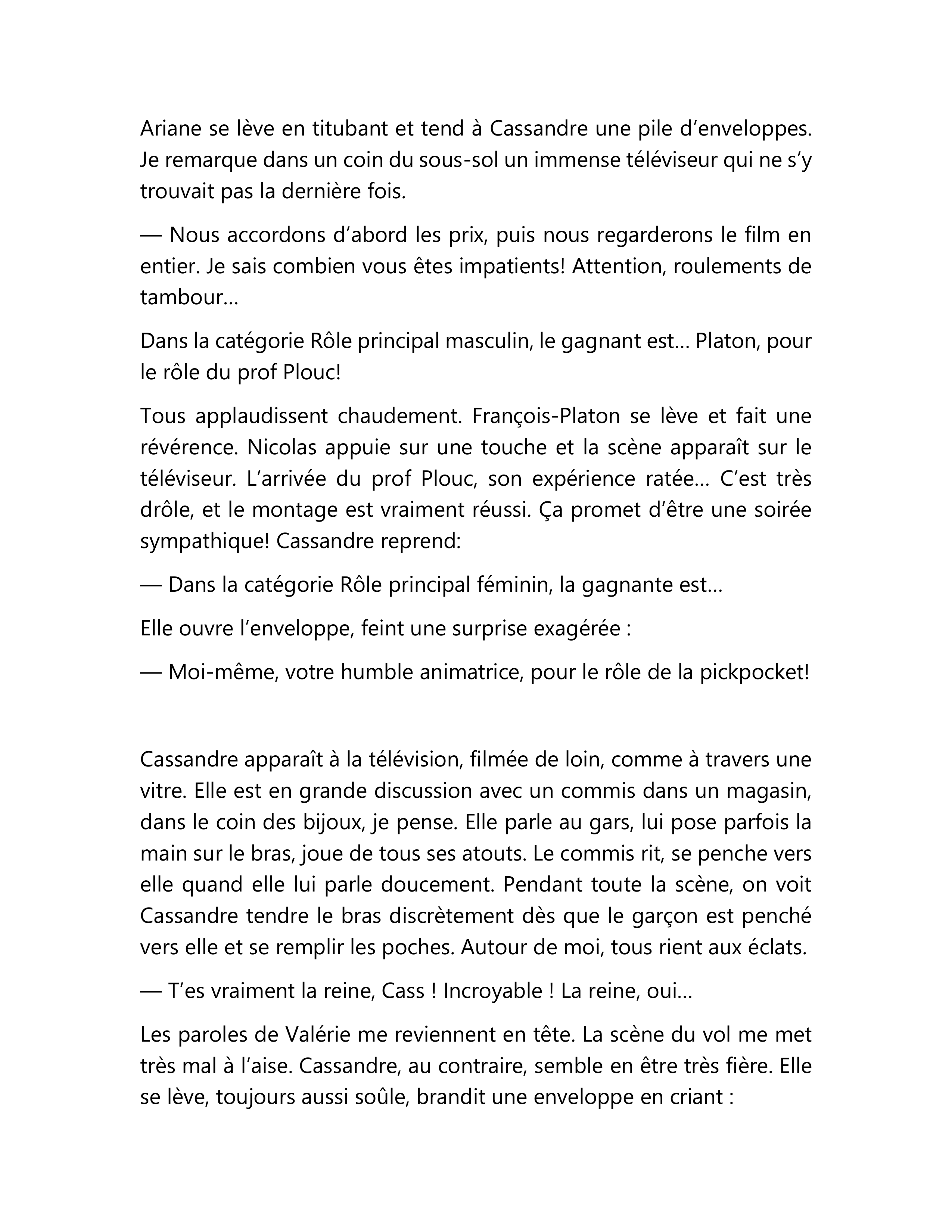 Ariane se lève en titubant et tend à Cassandre une pile d’enveloppes. Je remarque dans un coin du sous-sol un immense téléviseur qui ne s’y trouvait pas la dernière fois.

— Nous accordons d’abord les prix, puis nous regarderons le film en entier. Je sais combien vous êtes impatients! Attention, roulements de tambour…

Dans la catégorie Rôle principal masculin, le gagnant est… Platon, pour le rôle du prof Plouc!

Tous applaudissent chaudement. François-Platon se lève et fait une révérence. Nicolas appuie sur une touche et la scène apparaît sur le téléviseur. L’arrivée du prof Plouc, son expérience ratée… C’est très drôle, et le montage est vraiment réussi. Ça promet d’être une soirée sympathique! Cassandre reprend:

— Dans la catégorie Rôle principal féminin, la gagnante est…

Elle ouvre l’enveloppe, feint une surprise exagérée :

— Moi-même, votre humble animatrice, pour le rôle de la pickpocket!

Cassandre apparaît à la télévision, filmée de loin, comme à travers une vitre. Elle est en grande discussion avec un commis dans un magasin, dans le coin des bijoux, je pense. Elle parle au gars, lui pose parfois la main sur le bras, joue de tous ses atouts. Le commis rit, se penche vers elle quand elle lui parle doucement. Pendant toute la scène, on voit Cassandre tendre le bras discrètement dès que le garçon est penché vers elle et se remplir les poches. Autour de moi, tous rient aux éclats.

— T’es vraiment la reine, Cass ! Incroyable ! La reine, oui…

Les paroles de Valérie me reviennent en tête. La scène du vol me met très mal à l’aise. Cassandre, au contraire, semble en être très fière. Elle se lève, toujours aussi soûle, brandit une enveloppe en criant :